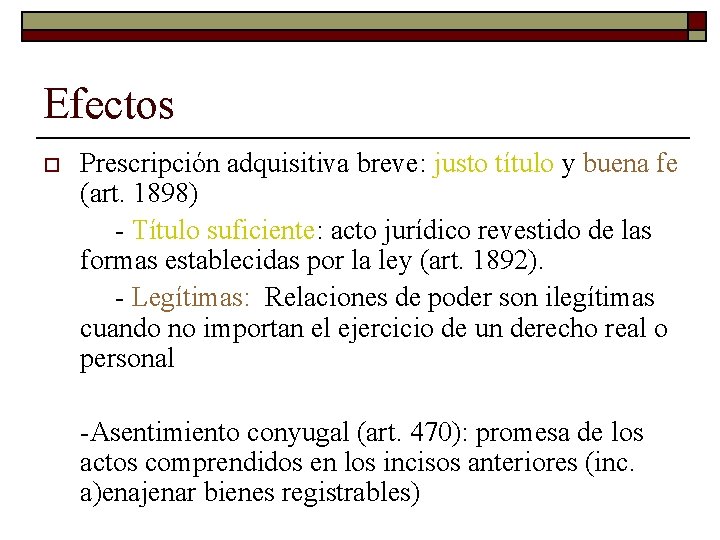 Efectos

Prescripción adquisitiva breve: justo título y buena fe (art. 1898)

- Título suficiente: acto jurídico revestido de las formas establecidas por la ley (art. 1892).

- Legítimas: Relaciones de poder son ilegítimas cuando no importan el ejercicio de un derecho real o personal

-Asentimiento conyugal (art. 470): promesa de los actos comprendidos en los incisos anteriores (inc. a)enajenar bienes registrables)